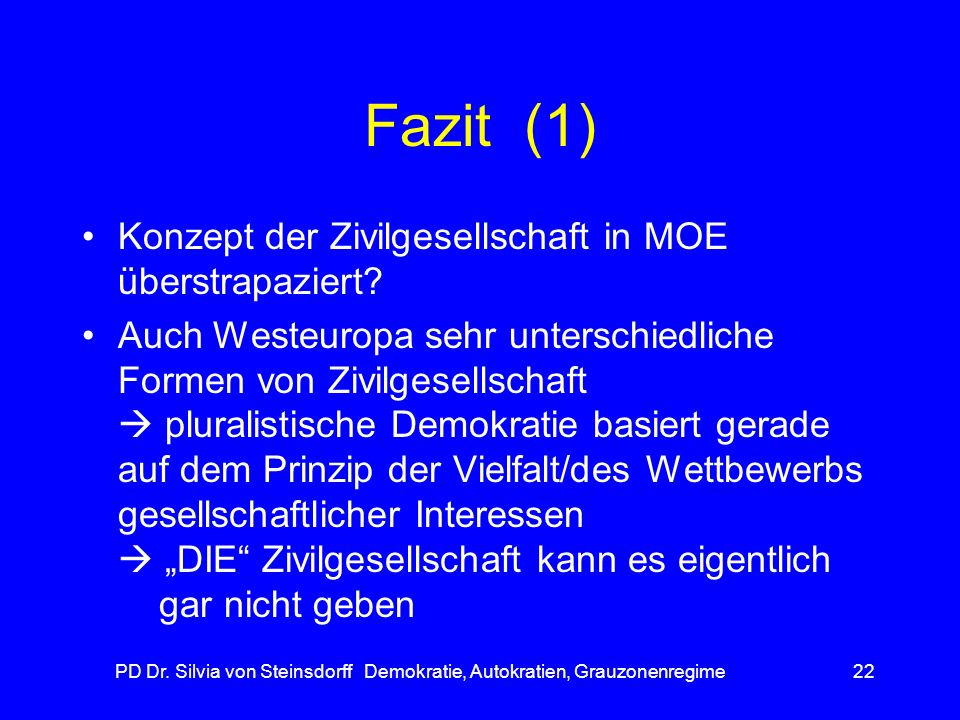 Fazit (1)

• Konzept der Zivilgesellschaft in MOE überstrapaziert?

• Auch Westeuropa sehr unterschiedliche Formen von Zivilgesellschaft
→ pluralistische Demokratie basiert gerade auf dem Prinzip der Vielfalt/des Wettbewerbs gesellschaftlicher Interessen
→ „DIE“ Zivilgesellschaft kann es eigentlich gar nicht geben

PD Dr. Silvia von Steinsdorff Demokratie, Autokratien, Grauzonenregime 22